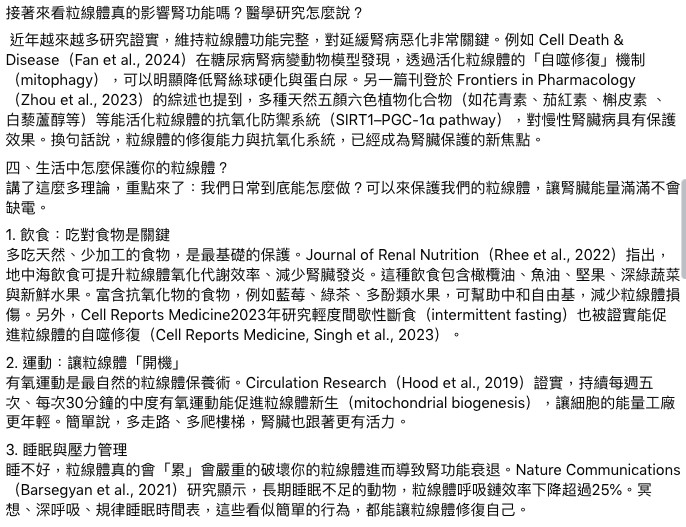 接著來看粒線體真的影響腎功能嗎？醫學研究怎麼說？

近年越來越多研究證實，維持粒線體功能完整，對延緩腎病惡化非常關鍵。例如 Cell Death & Disease（Fan et al., 2024）在糖尿病腎病變動物模型發現，透過活化粒線體的「自噬修復」機制（mitophagy），可以明顯降低腎絲球硬化與蛋白尿。另一篇刊登於 Frontiers in Pharmacology（Zhou et al., 2023）的綜述也提到，多種天然五顏六色植物化合物（如花青素、茄紅素、槲皮素 、白藜蘆醇等）等能活化粒線體的抗氧化防禦系統（SIRT1–PGC-1α pathway），對慢性腎臟病具有保護效果。換句話說，粒線體的修復能力與抗氧化系統，已經成為腎臟保護的新焦點。

四、生活中怎麼保護你的粒線體？
講了這麼多理論，重點來了：我們日常到底能怎麼做？可以來保護我們的粒線體，讓腎臟能量滿滿不會缺電。

1. 飲食：吃對食物是關鍵
多吃天然、少加工的食物，是最基礎的保護。Journal of Renal Nutrition（Rhee et al., 2022）指出，地中海飲食可提升粒線體氧化代謝效率、減少腎臟發炎。這種飲食包含橄欖油、魚油、堅果、深綠蔬菜與新鮮水果。富含抗氧化物的食物，例如藍莓、綠茶、多酚類水果，可幫助中和自由基，減少粒線體損傷。另外，Cell Reports Medicine2023年研究輕度間歇性斷食（intermittent fasting）也被證實能促進粒線體的自噬修復（Cell Reports Medicine, Singh et al., 2023）。

2. 運動：讓粒線體「開機」
有氧運動是最自然的粒線體保養術。Circulation Research（Hood et al., 2019）證實，持續每週五次、每次30分鐘的中度有氧運動能促進粒線體新生（mitochondrial biogenesis），讓細胞的能量工廠更年輕。簡單說，多走路、多爬樓梯，腎臟也跟著更有活力。

3. 睡眠與壓力管理
睡不好，粒線體真的會「累」會嚴重的破壞你的粒線體進而導致腎功能衰退。Nature Communications（Barsegyan et al., 2021）研究顯示，長期睡眠不足的動物，粒線體呼吸鏈效率下降超過25%。冥想、深呼吸、規律睡眠時間表，這些看似簡單的行為，都能讓粒線體修復自己。